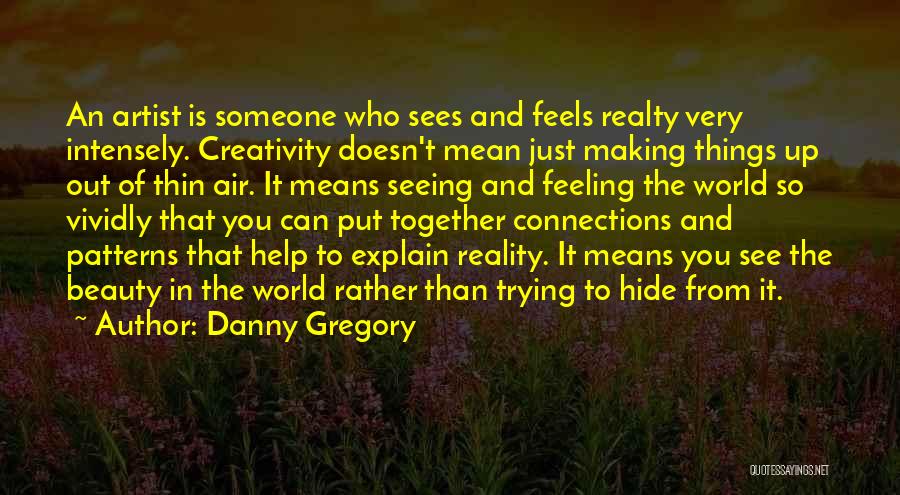 An artist is someone who sees and feels realty very intensely. Creativity doesn't mean just making things up out of thin air. It means seeing and feeling the world so vividly that you can put together connections and patterns that help to explain reality. It means you see the beauty in the world rather than trying to hide from it.

~ Author: Danny Gregory

QUOTESSAYINGS.NET